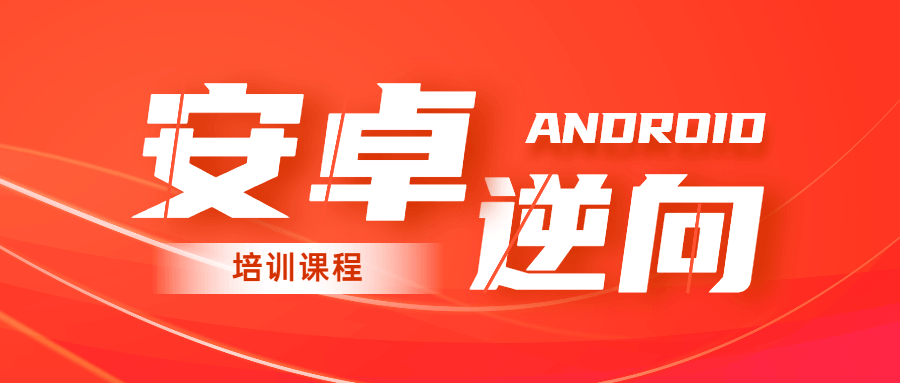 安卓 ANDROID
逆向
培训课程